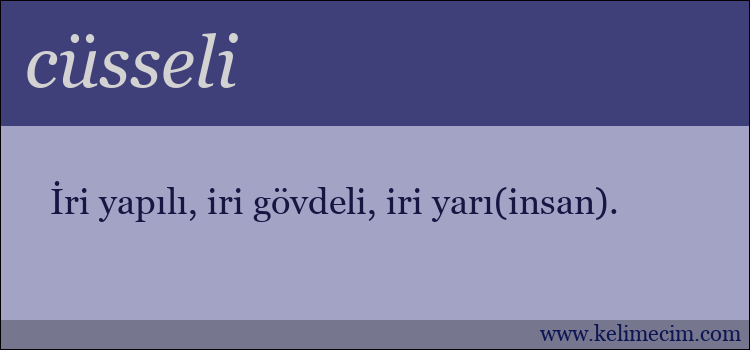 cüsseli

İri yapılı, iri gövdeli, iri yarı(insan).

www.kelimecim.com